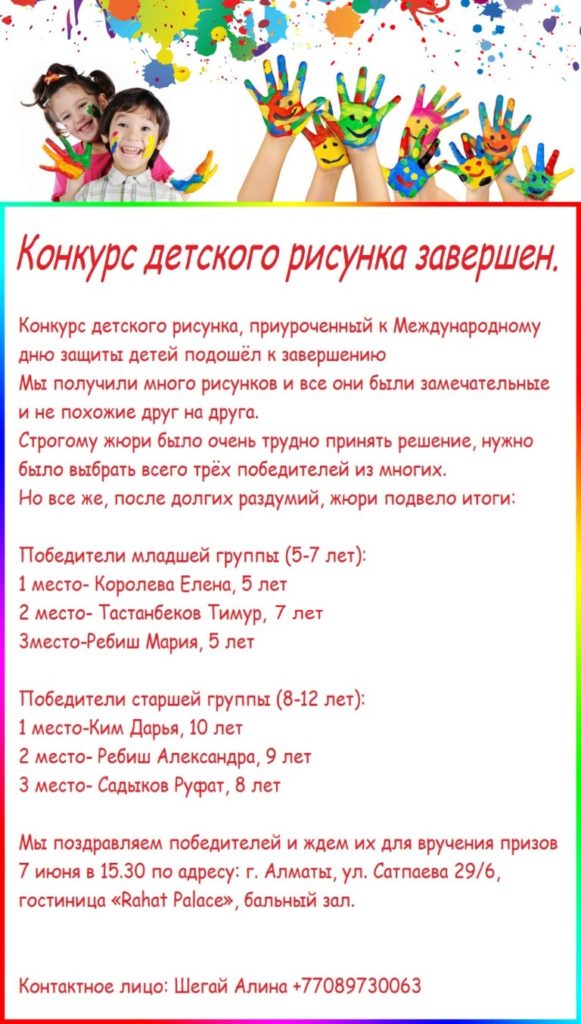 Конкурс детского рисунка завершен.

Конкурс детского рисунка, приуроченный к Международному дню защиты детей подошёл к завершению
Мы получили много рисунков и все они были замечательные и не похожие друг на друга.
Строгому жюри было очень трудно принять решение, нужно было выбрать всего трёх победителей из многих.
Но все же, после долгих раздумий, жюри подвело итоги:

Победители младшей группы (5-7 лет):
1 место- Королева Елена, 5 лет
2 место- Тастанбеков Тимур, 7 лет
3место-Ребиш Мария, 5 лет

Победители старшей группы (8-12 лет):
1 место-Ким Дарья, 10 лет
2 место- Ребиш Александра, 9 лет
3 место- Садыков Руфат, 8 лет

Мы поздравляем победителей и ждем их для вручения призов 7 июня в 15.30 по адресу: г. Алматы, ул. Сатпаева 29/6, гостиница «Rahat Palace», бальный зал.

Контактное лицо: Шегай Алина +77089730063